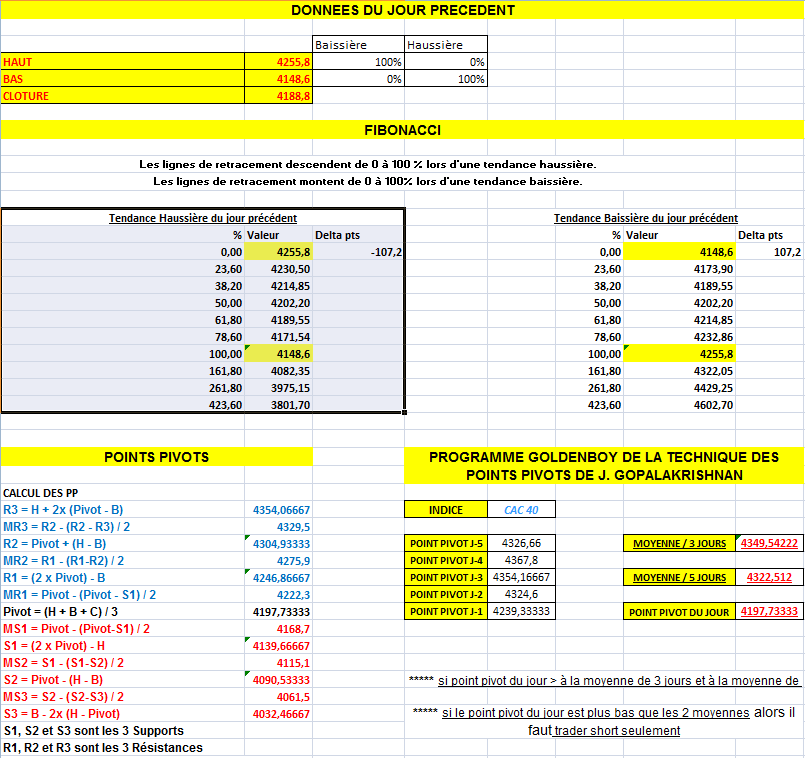 DONNEES DU JOUR PRECEDENT

| | | Baissière | Haussière |
|---|---|---|---|
| HAUT | 4255,8 | 100% | 0% |
| BAS | 4148,6 | 0% | 100% |
| CLOTURE | 4188,8 | | |

FIBONACCI

Les lignes de retracement descendent de 0 à 100 % lors d'une tendance haussière.
Les lignes de retracement montent de 0 à 100% lors d'une tendance baissière.

Tendance Haussière du jour précédent

| % | Valeur | Delta pts |
|---|---|---|
| 0,00 | 4255,8 | -107,2 |
| 23,60 | 4230,50 | |
| 38,20 | 4214,85 | |
| 50,00 | 4202,20 | |
| 61,80 | 4189,55 | |
| 78,60 | 4171,54 | |
| 100,00 | 4148,6 | |
| 161,80 | 4082,35 | |
| 261,80 | 3975,15 | |
| 423,60 | 3801,70 | |

Tendance Baissière du jour précédent

| % | Valeur | Delta pts |
|---|---|---|
| 0,00 | 4148,6 | 107,2 |
| 23,60 | 4173,90 | |
| 38,20 | 4189,55 | |
| 50,00 | 4202,20 | |
| 61,80 | 4214,85 | |
| 78,60 | 4232,86 | |
| 100,00 | 4255,8 | |
| 161,80 | 4322,05 | |
| 261,80 | 4429,25 | |
| 423,60 | 4602,70 | |

POINTS PIVOTS

CALCUL DES PP

| | |
|---|---|
| R3 = H + 2x (Pivot - B) | 4354,06667 |
| MR3 = R2 - (R2 - R3) / 2 | 4329,5 |
| R2 = Pivot + (H - B) | 4304,93333 |
| MR2 = R1 - (R1-R2) / 2 | 4275,9 |
| R1 = (2 x Pivot) - B | 4246,86667 |
| MR1 = Pivot - (Pivot - S1) / 2 | 4222,3 |
| Pivot = (H + B + C) / 3 | 4197,73333 |
| MS1 = Pivot - (Pivot-S1) / 2 | 4168,7 |
| S1 = (2 x Pivot) - H | 4139,66667 |
| MS2 = S1 - (S1-S2) / 2 | 4115,1 |
| S2 = Pivot - (H - B) | 4090,53333 |
| MS3 = S2 - (S2-S3) / 2 | 4061,5 |
| S3 = B - 2x (H - Pivot) | 4032,46667 |

S1, S2 et S3 sont les 3 Supports
R1, R2 et R3 sont les 3 Résistances

PROGRAMME GOLDENBOY DE LA TECHNIQUE DES POINTS PIVOTS DE J. GOPALAKRISHNAN

| INDICE | CAC 40 |
|---|---|

| | |
|---|---|
| POINT PIVOT J-5 | 4326,66 |
| POINT PIVOT J-4 | 4367,8 |
| POINT PIVOT J-3 | 4354,16667 |
| POINT PIVOT J-2 | 4324,6 |
| POINT PIVOT J-1 | 4239,33333 |

| | |
|---|---|
| MOYENNE / 3 JOURS | 4349,54222 |
| MOYENNE / 5 JOURS | 4322,512 |
| POINT PIVOT DU JOUR | 4197,73333 |

***** si point pivot du jour > à la moyenne de 3 jours et à la moyenne de

***** si le point pivot du jour est plus bas que les 2 moyennes alors il faut trader short seulement